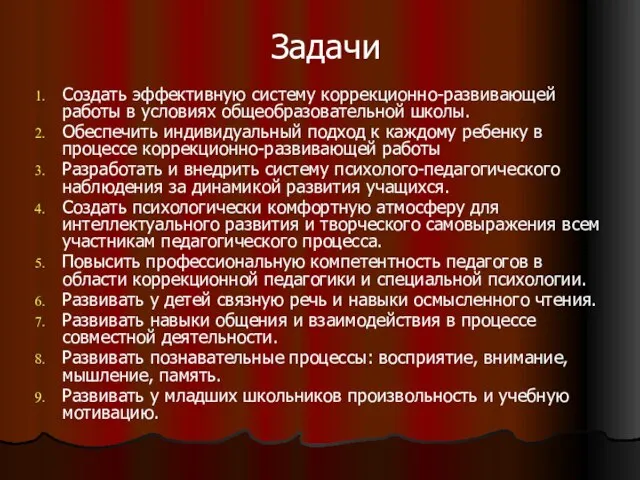 Задачи

1. Создать эффективную систему коррекционно-развивающей работы в условиях общеобразовательной школы.
2. Обеспечить индивидуальный подход к каждому ребенку в процессе коррекционно-развивающей работы
3. Разработать и внедрить систему психолого-педагогического наблюдения за динамикой развития учащихся.
4. Создать психологически комфортную атмосферу для интеллектуального развития и творческого самовыражения всем участникам педагогического процесса.
5. Повысить профессиональную компетентность педагогов в области коррекционной педагогики и специальной психологии.
6. Развивать у детей связную речь и навыки осмысленного чтения.
7. Развивать навыки общения и взаимодействия в процессе совместной деятельности.
8. Развивать познавательные процессы: восприятие, внимание, мышление, память.
9. Развивать у младших школьников произвольность и учебную мотивацию.